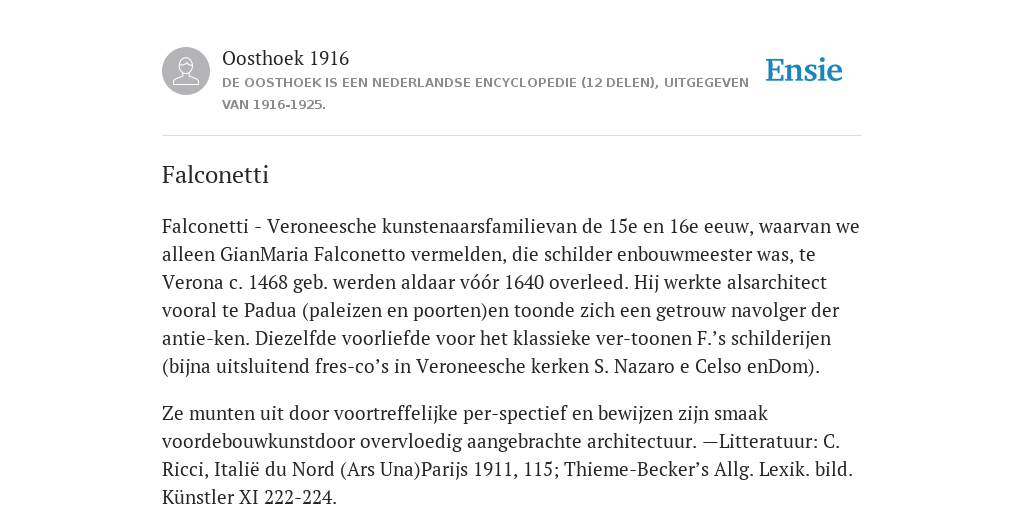 Oosthoek 1916
DE OOSTHOEK IS EEN NEDERLANDSE ENCYCLOPEDIE (12 DELEN), UITGEGEVEN VAN 1916-1925.

Ensie

Falconetti

Falconetti - Veroneesche kunstenaarsfamilievan de 15e en 16e eeuw, waarvan we alleen GianMaria Falconetto vermelden, die schilder enbouwmeester was, te Verona c. 1468 geb. werden aldaar vóór 1640 overleed. Hij werkte alsarchitect vooral te Padua (paleizen en poorten)en toonde zich een getrouw navolger der antie-ken. Diezelfde voorliefde voor het klassieke ver-toonen F.’s schilderijen (bijna uitsluitend fres-co’s in Veroneesche kerken S. Nazaro e Celso enDom).

Ze munten uit door voortreffelijke per-spectief en bewijzen zijn smaak voordebouwkunstdoor overvloedig aangebrachte architectuur. —Litteratuur: C. Ricci, Italië du Nord (Ars Una)Parijs 1911, 115; Thieme-Becker’s Allg. Lexik. bild. Künstler XI 222-224.